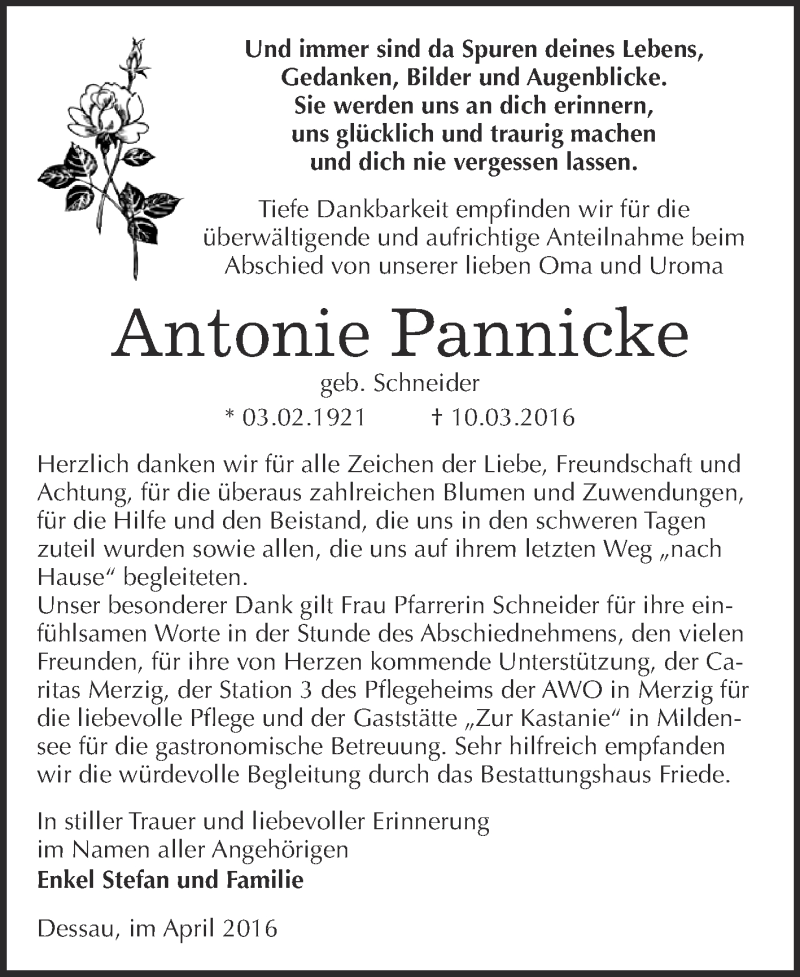 Und immer sind da Spuren deines Lebens,
Gedanken, Bilder und Augenblicke.
Sie werden uns an dich erinnern,
uns glücklich und traurig machen
und dich nie vergessen lassen.

Tiefe Dankbarkeit empfinden wir für die überwältigende und aufrichtige Anteilnahme beim Abschied von unserer lieben Oma und Uroma

Antonie Pannicke

geb. Schneider

* 03.02.1921 † 10.03.2016

Herzlich danken wir für alle Zeichen der Liebe, Freundschaft und Achtung, für die überaus zahlreichen Blumen und Zuwendungen, für die Hilfe und den Beistand, die uns in den schweren Tagen zuteil wurden sowie allen, die uns auf ihrem letzten Weg „nach Hause“ begleiteten.
Unser besonderer Dank gilt Frau Pfarrerin Schneider für ihre einfühlsamen Worte in der Stunde des Abschiednehmens, den vielen Freunden, für ihre von Herzen kommende Unterstützung, der Caritas Merzig, der Station 3 des Pflegeheims der AWO in Merzig für die liebevolle Pflege und der Gaststätte „Zur Kastanie“ in Mildensee für die gastronomische Betreuung. Sehr hilfreich empfanden wir die würdevolle Begleitung durch das Bestattungshaus Friede.

In stiller Trauer und liebevoller Erinnerung
im Namen aller Angehörigen
Enkel Stefan und Familie

Dessau, im April 2016